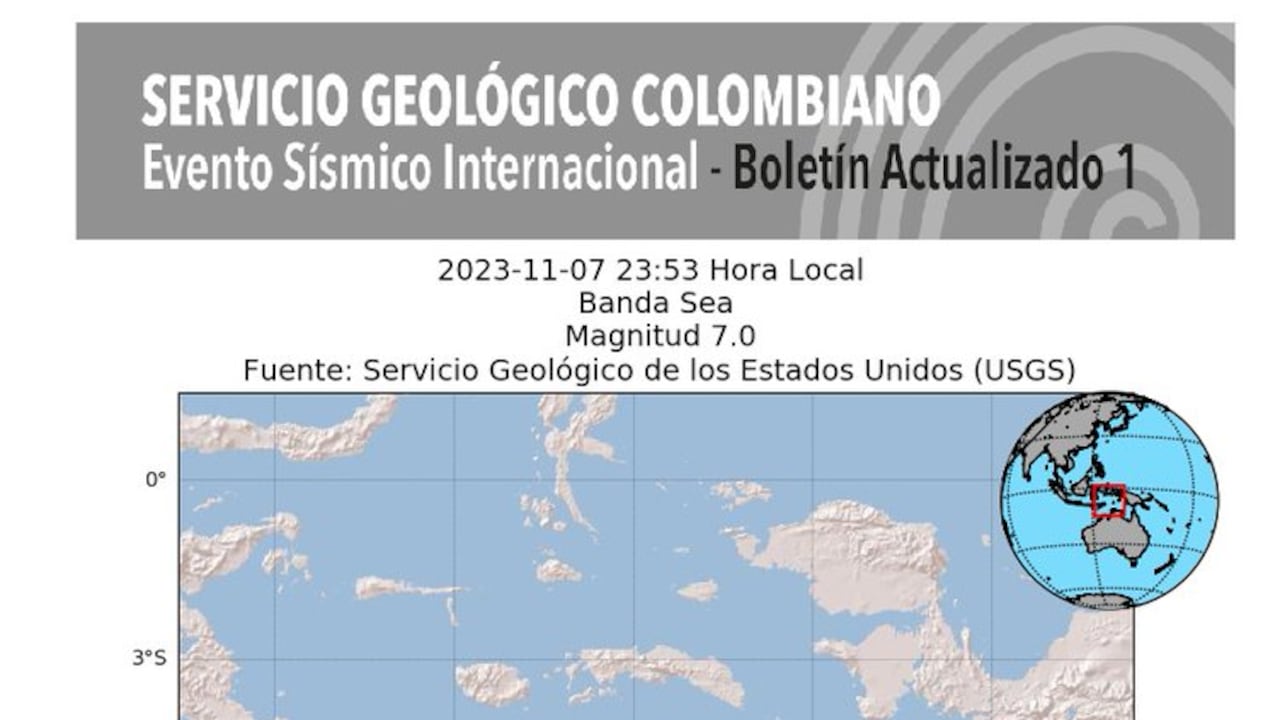 SERVICIO GEOLÓGICO COLOMBIANO
Evento Sísmico Internacional - Boletín Actualizado 1

2023-11-07 23:53 Hora Local
Banda Sea
Magnitud 7.0
Fuente: Servicio Geológico de los Estados Unidos (USGS)

0°

3°S